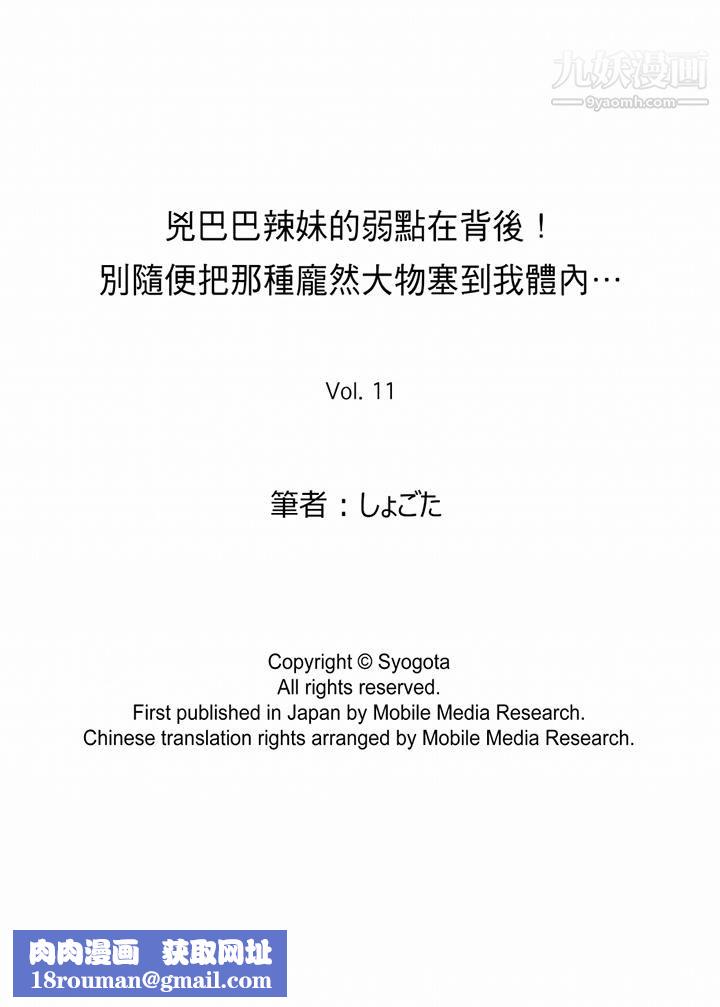 九妖漫画
9yaomh.com

兇巴巴辣妹的弱點在背後！
別隨便把那種龐然大物塞到我體內…

Vol. 11

筆者：しょごた

Copyright © Syogota
All rights reserved.
First published in Japan by Mobile Media Research.
Chinese translation rights arranged by Mobile Media Research.

肉肉漫画 获取网址
18rouman@gmail.com